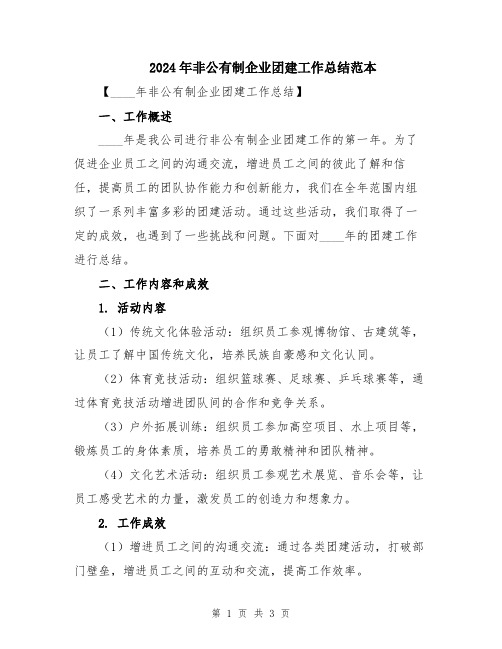 2024年非公有制企业团建工作总结范本

【____年非公有制企业团建工作总结】

一、工作概述

____年是我公司进行非公有制企业团建工作的第一年。为了促进企业员工之间的沟通交流，增进员工之间的彼此了解和信任，提高员工的团队协作能力和创新能力，我们在全年范围内组织了一系列丰富多彩的团建活动。通过这些活动，我们取得了一定的成效，也遇到了一些挑战和问题。下面对____年的团建工作进行总结。

二、工作内容和成效

1. 活动内容

（1）传统文化体验活动：组织员工参观博物馆、古建筑等，让员工了解中国传统文化，培养民族自豪感和文化认同。

（2）体育竞技活动：组织篮球赛、足球赛、乒乓球赛等，通过体育竞技活动增进团队间的合作和竞争关系。

（3）户外拓展训练：组织员工参加高空项目、水上项目等，锻炼员工的身体素质，培养员工的勇敢精神和团队精神。

（4）文化艺术活动：组织员工参观艺术展览、音乐会等，让员工感受艺术的力量，激发员工的创造力和想象力。

2. 工作成效

（1）增进员工之间的沟通交流：通过各类团建活动，打破部门壁垒，增进员工之间的互动和交流，提高工作效率。

第 1 页 共 3 页